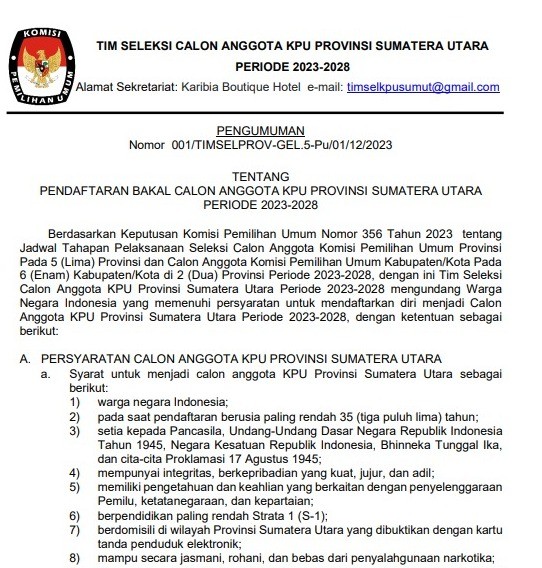 KOMISI PEMILIHAN UMUM

TIM SELEKSI CALON ANGGOTA KPU PROVINSI SUMATERA UTARA
PERIODE 2023-2028
Alamat Sekretariat: Karibia Boutique Hotel e-mail: timselkpusumut@gmail.com

PENGUMUMAN
Nomor 001/TIMSELPROV-GEL.5-Pu/01/12/2023

TENTANG
PENDAFTARAN BAKAL CALON ANGGOTA KPU PROVINSI SUMATERA UTARA
PERIODE 2023-2028

Berdasarkan Keputusan Komisi Pemilihan Umum Nomor 356 Tahun 2023 tentang Jadwal Tahapan Pelaksanaan Seleksi Calon Anggota Komisi Pemilihan Umum Provinsi Pada 5 (Lima) Provinsi dan Calon Anggota Komisi Pemilihan Umum Kabupaten/Kota Pada 6 (Enam) Kabupaten/Kota di 2 (Dua) Provinsi Periode 2023-2028, dengan ini Tim Seleksi Calon Anggota KPU Provinsi Sumatera Utara Periode 2023-2028 mengundang Warga Negara Indonesia yang memenuhi persyaratan untuk mendaftarkan diri menjadi Calon Anggota KPU Provinsi Sumatera Utara Periode 2023-2028, dengan ketentuan sebagai berikut:

A. PERSYARATAN CALON ANGGOTA KPU PROVINSI SUMATERA UTARA
a. Syarat untuk menjadi calon anggota KPU Provinsi Sumatera Utara sebagai berikut:
1) warga negara Indonesia;
2) pada saat pendaftaran berusia paling rendah 35 (tiga puluh lima) tahun;
3) setia kepada Pancasila, Undang-Undang Dasar Negara Republik Indonesia Tahun 1945, Negara Kesatuan Republik Indonesia, Bhinneka Tunggal Ika, dan cita-cita Proklamasi 17 Agustus 1945;
4) mempunyai integritas, berkepribadian yang kuat, jujur, dan adil;
5) memiliki pengetahuan dan keahlian yang berkaitan dengan penyelenggaraan Pemilu, ketatanegaraan, dan kepartaian;
6) berpendidikan paling rendah Strata 1 (S-1);
7) berdomisili di wilayah Provinsi Sumatera Utara yang dibuktikan dengan kartu tanda penduduk elektronik;
8) mampu secara jasmani, rohani, dan bebas dari penyalahgunaan narkotika;